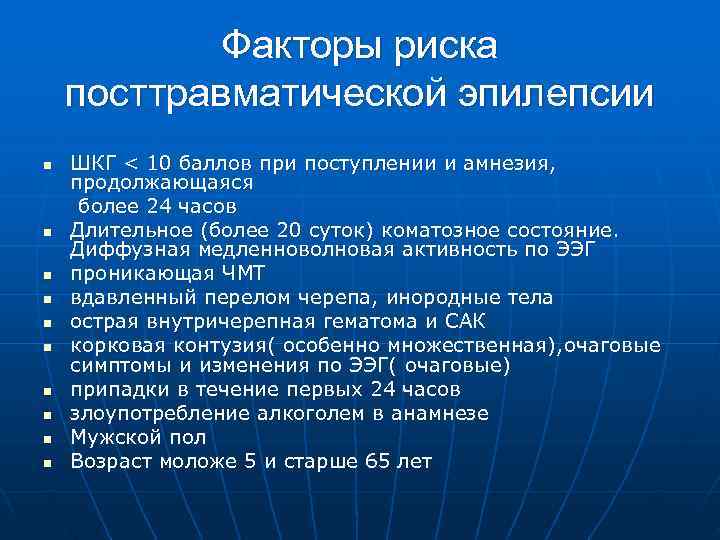 Факторы риска посттравматической эпилепсии

- ШКГ < 10 баллов при поступлении и амнезия, продолжающаяся более 24 часов
- Длительное (более 20 суток) коматозное состояние. Диффузная медленноволновая активность по ЭЭГ
- проникающая ЧМТ
- вдавленный перелом черепа, инородные тела
- острая внутричерепная гематома и САК
- корковая контузия( особенно множественная),очаговые симптомы и изменения по ЭЭГ( очаговые)
- припадки в течение первых 24 часов
- злоупотребление алкоголем в анамнезе
- Мужской пол
- Возраст моложе 5 и старше 65 лет